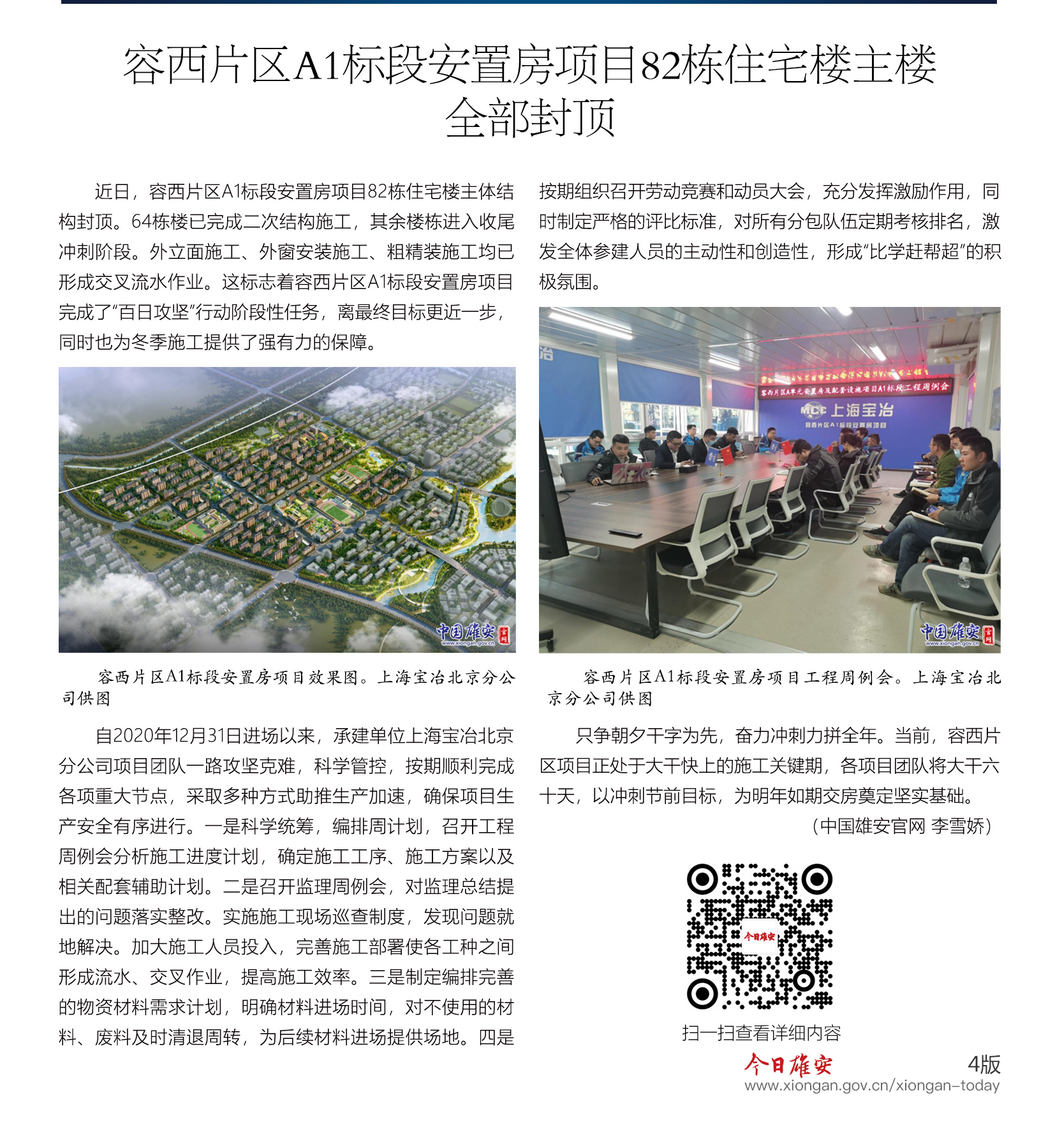 容西片区A1标段安置房项目82栋住宅楼主楼全部封顶

近日，容西片区A1标段安置房项目82栋住宅楼主体结构封顶。64栋楼已完成二次结构施工，其余楼栋进入收尾冲刺阶段。外立面施工、外窗安装施工、粗精装施工均已形成交叉流水作业。这标志着容西片区A1标段安置房项目完成了“百日攻坚”行动阶段性任务，离最终目标更近一步，同时也为冬季施工提供了强有力的保障。

中国雄安 官网 www.xiongan.gov.cn

容西片区A1标段安置房项目效果图。上海宝冶北京分公司供图

自2020年12月31日进场以来，承建单位上海宝冶北京分公司项目团队一路攻坚克难，科学管控，按期顺利完成各项重大节点，采取多种方式助推生产加速，确保项目生产安全有序进行。一是科学统筹，编排周计划，召开工程周例会分析施工进度计划，确定施工工序、施工方案以及相关配套辅助计划。二是召开监理周例会，对监理总结提出的问题落实整改。实施施工现场巡查制度，发现问题就地解决。加大施工人员投入，完善施工部署使各工种之间形成流水、交叉作业，提高施工效率。三是制定编排完善的物资材料需求计划，明确材料进场时间，对不使用的材料、废料及时清退周转，为后续材料进场提供场地。四是按期组织召开劳动竞赛和动员大会，充分发挥激励作用，同时制定严格的评比标准，对所有分包队伍定期考核排名，激发全体参建人员的主动性和创造性，形成“比学赶帮超”的积极氛围。

容西片区A单元安置房及配套设施项目A1标段工程周例会
MCC 上海宝冶
容西片区A1标段安置房项目

中国雄安 官网 www.xiongan.gov.cn

容西片区A1标段安置房项目工程周例会。上海宝冶北京分公司供图

只争朝夕干字为先，奋力冲刺力拼全年。当前，容西片区项目正处于大干快上的施工关键期，各项目团队将大干六十天，以冲刺节前目标，为明年如期交房奠定坚实基础。

（中国雄安官网 李雪娇）

今日雄安

扫一扫查看详细内容

今日雄安 4版
www.xiongan.gov.cn/xiongan-today